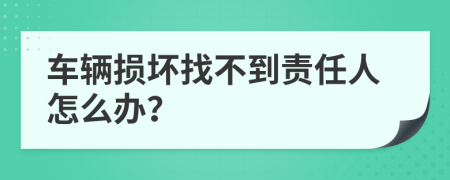 车辆损坏找不到责任人怎么办?